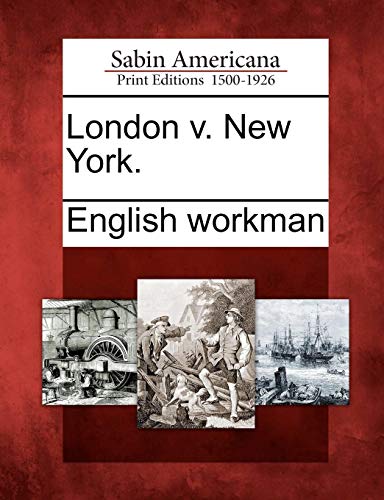 Sabin Americana
Print Editions 1500-1926

London v. New York.

English workman